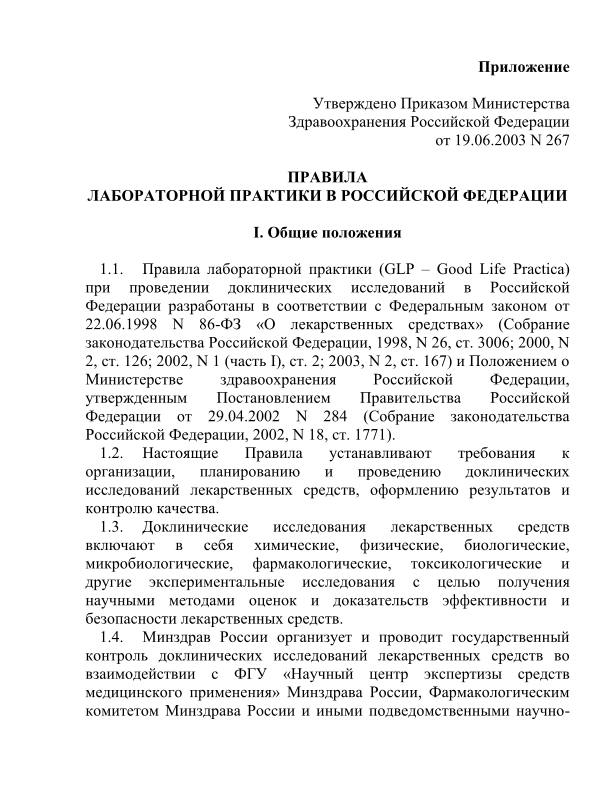 Приложение

Утверждено Приказом Министерства Здравоохранения Российской Федерации от 19.06.2003 N 267

ПРАВИЛА
ЛАБОРАТОРНОЙ ПРАКТИКИ В РОССИЙСКОЙ ФЕДЕРАЦИИ

I. Общие положения

1.1. Правила лабораторной практики (GLP – Good Life Practica) при проведении доклинических исследований в Российской Федерации разработаны в соответствии с Федеральным законом от 22.06.1998 N 86-ФЗ «О лекарственных средствах» (Собрание законодательства Российской Федерации, 1998, N 26, ст. 3006; 2000, N 2, ст. 126; 2002, N 1 (часть I), ст. 2; 2003, N 2, ст. 167) и Положением о Министерстве здравоохранения Российской Федерации, утвержденным Постановлением Правительства Российской Федерации от 29.04.2002 N 284 (Собрание законодательства Российской Федерации, 2002, N 18, ст. 1771).

1.2. Настоящие Правила устанавливают требования к организации, планированию и проведению доклинических исследований лекарственных средств, оформлению результатов и контролю качества.

1.3. Доклинические исследования лекарственных средств включают в себя химические, физические, биологические, микробиологические, фармакологические, токсикологические и другие экспериментальные исследования с целью получения научными методами оценок и доказательств эффективности и безопасности лекарственных средств.

1.4. Минздрав России организует и проводит государственный контроль доклинических исследований лекарственных средств во взаимодействии с ФГУ «Научный центр экспертизы средств медицинского применения» Минздрава России, Фармакологическим комитетом Минздрава России и иными подведомственными научно-